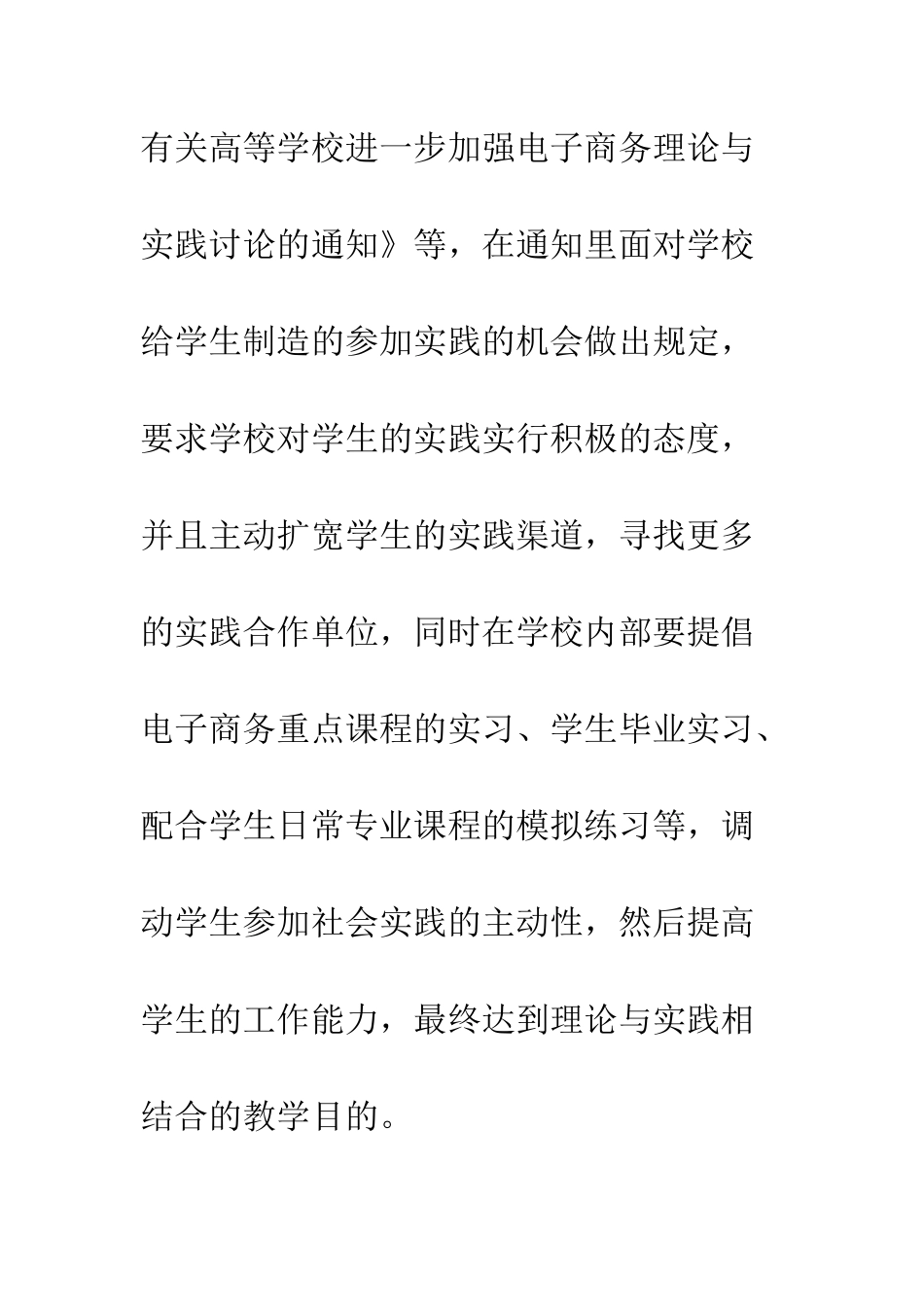 有关高等学校进一步加强电子商务理论与实践讨论的通知》等，在通知里面对学校给学生制造的参加实践的机会做出规定，要求学校对学生的实践实行积极的态度，并且主动扩宽学生的实践渠道，寻找更多的实践合作单位，同时在学校内部要提倡电子商务重点课程的实习、学生毕业实习、配合学生日常专业课程的模拟练习等，调动学生参加社会实践的主动性，然后提高学生的工作能力，最终达到理论与实践相结合的教学目的。